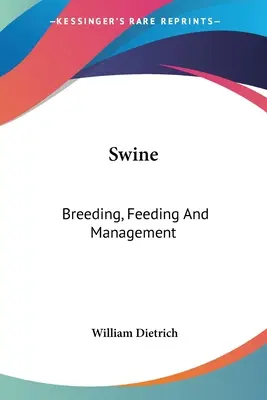 —KESSINGER'S RARE REPRINTS—

Swine

Breeding, Feeding And Management

William Dietrich